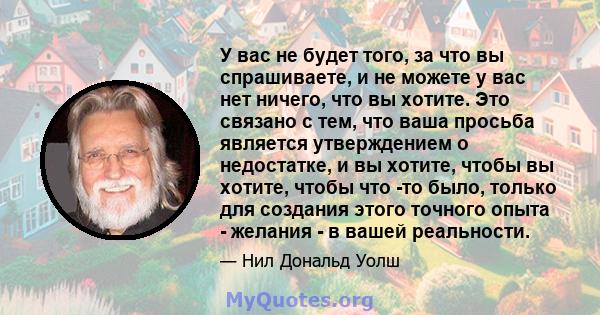 У вас не будет того, за что вы спрашиваете, и не можете у вас нет ничего, что вы хотите. Это связано с тем, что ваша просьба является утверждением о недостатке, и вы хотите, чтобы вы хотите, чтобы что -то было, только для создания этого точного опыта - желания - в вашей реальности.

— Нил Дональд Уолш

MyQuotes.org